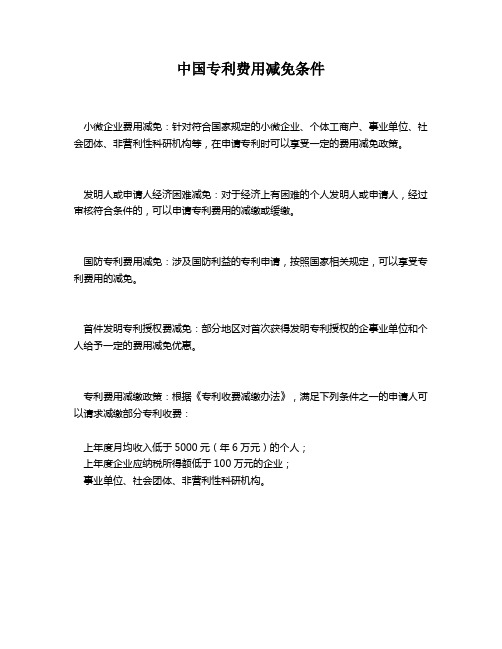 中国专利费用减免条件

小微企业费用减免：针对符合国家规定的小微企业、个体工商户、事业单位、社会团体、非营利性科研机构等，在申请专利时可以享受一定的费用减免政策。

发明人或申请人经济困难减免：对于经济上有困难的个人发明人或申请人，经过审核符合条件的，可以申请专利费用的减缴或缓缴。

国防专利费用减免：涉及国防利益的专利申请，按照国家相关规定，可以享受专利费用的减免。

首件发明专利授权费减免：部分地区对首次获得发明专利授权的企事业单位和个人给予一定的费用减免优惠。

专利费用减缴政策：根据《专利收费减缴办法》，满足下列条件之一的申请人可以请求减缴部分专利收费：

上年度月均收入低于 5000 元（年 6 万元）的个人；
上年度企业应纳税所得额低于 100 万元的企业；
事业单位、社会团体、非营利性科研机构。